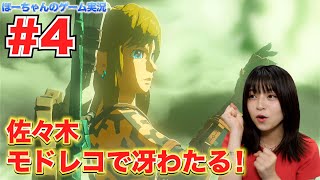 ほーちゃんのゲーム実況

#4

佐々木
モドレコで冴わたる！